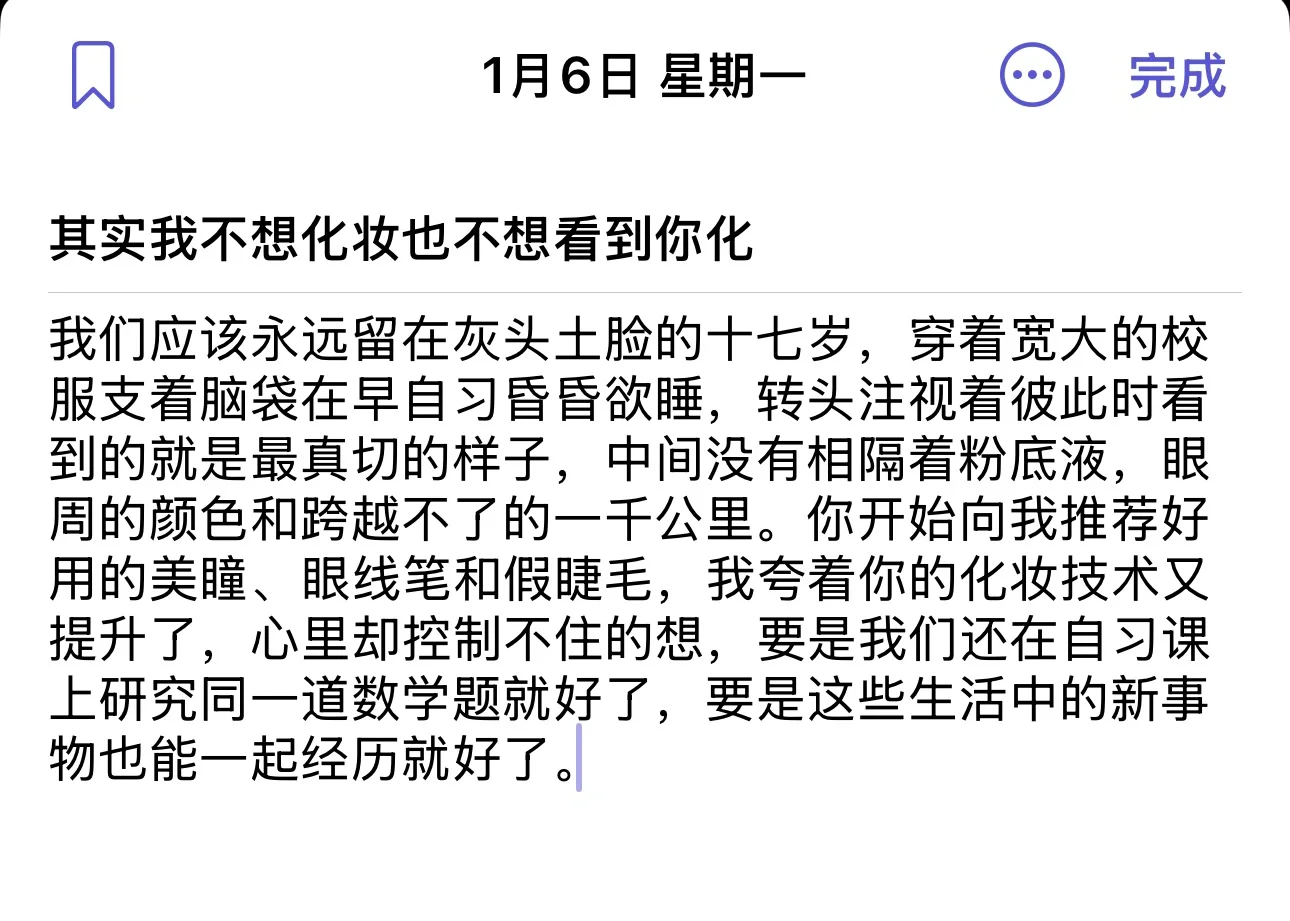 1月6日 星期一

完成

其实我不想化妆也不想看到你化

我们应该永远留在灰头土脸的十七岁，穿着宽大的校服支着脑袋在早自习昏昏欲睡，转头注视着彼此时看到的就是最真切的样子，中间没有相隔着粉底液，眼周的颜色和跨越不了的一千公里。你开始向我推荐好用的美瞳、眼线笔和假睫毛，我夸着你的化妆技术又提升了，心里却控制不住的想，要是我们还在自习课上研究同一道数学题就好了，要是这些生活中的新事物也能一起经历就好了。